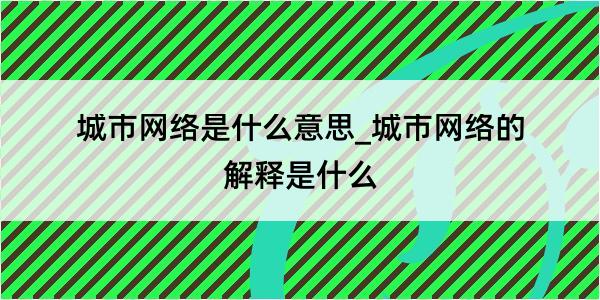 城市网络是什么意思_城市网络的解释是什么